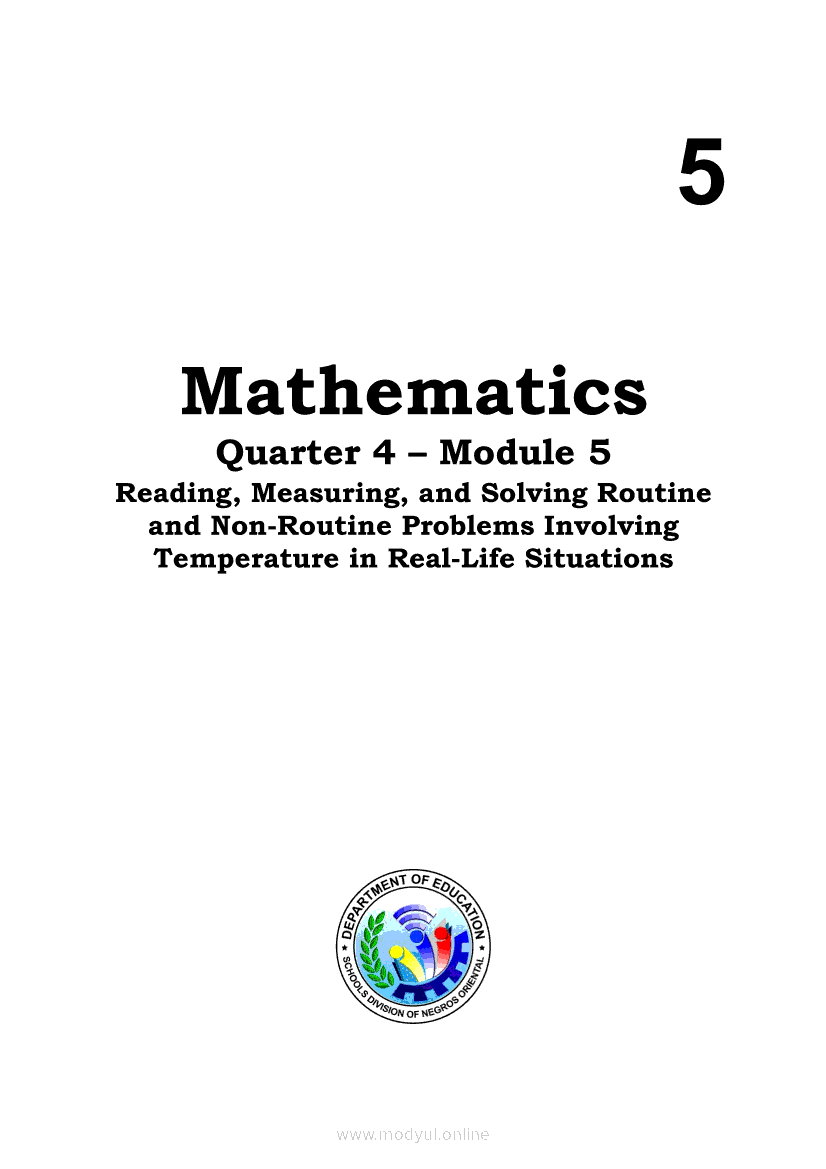 5

Mathematics
Quarter 4 – Module 5
Reading, Measuring, and Solving Routine and Non-Routine Problems Involving Temperature in Real-Life Situations

DEPARTMENT OF EDUCATION
SCHOOLS DIVISION OF NEGROS ORIENTAL

www.modyul.online